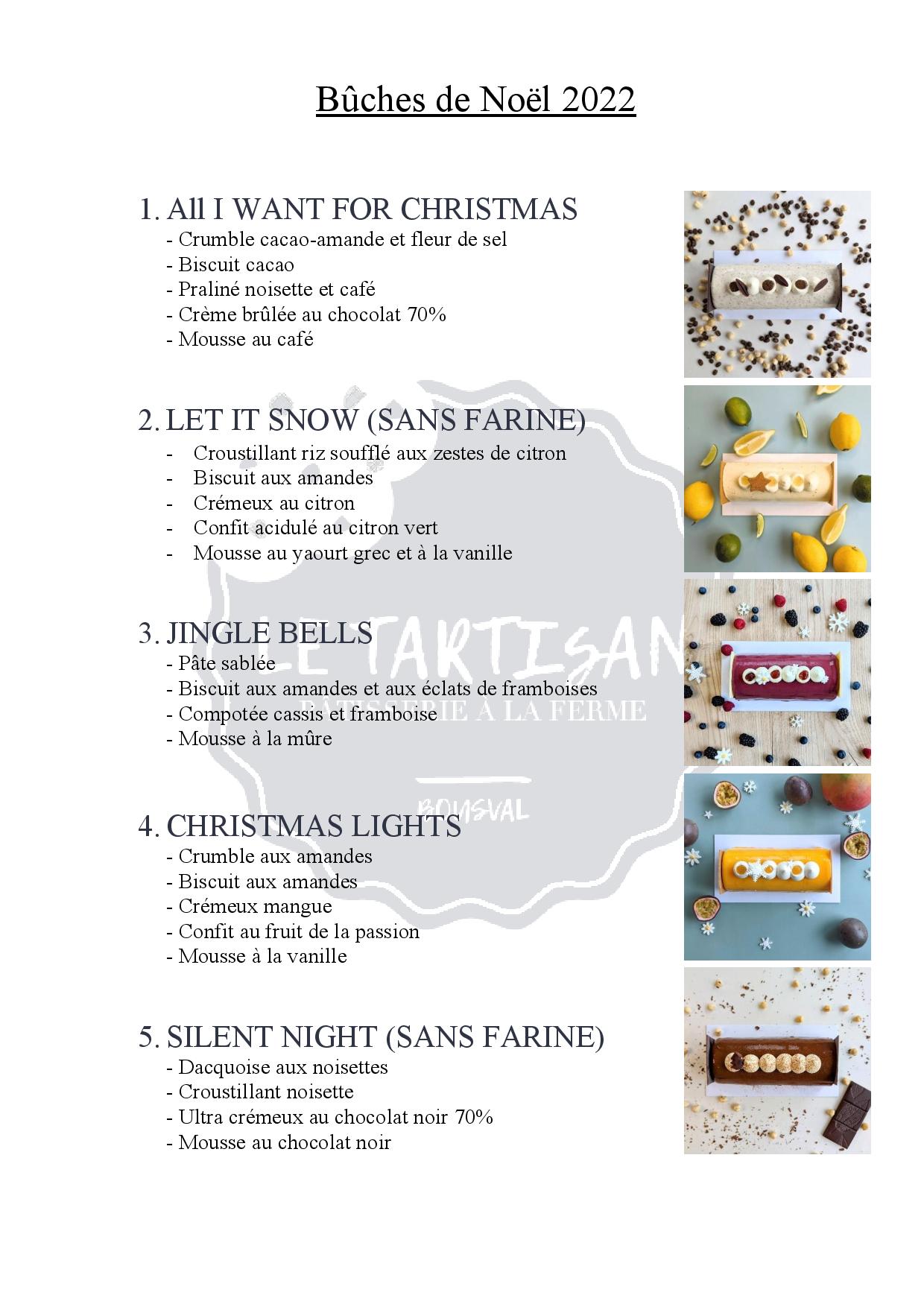 Bûches de Noël 2022

1. All I WANT FOR CHRISTMAS
- Crumble cacao-amande et fleur de sel
- Biscuit cacao
- Praliné noisette et café
- Crème brûlée au chocolat 70%
- Mousse au café

2. LET IT SNOW (SANS FARINE)
- Croustillant riz soufflé aux zestes de citron
- Biscuit aux amandes
- Crémeux au citron
- Confit acidulé au citron vert
- Mousse au yaourt grec et à la vanille

3. JINGLE BELLS
- Pâte sablée
- Biscuit aux amandes et aux éclats de framboises
- Compotée cassis et framboise
- Mousse à la mûre

4. CHRISTMAS LIGHTS
- Crumble aux amandes
- Biscuit aux amandes
- Crémeux mangue
- Confit au fruit de la passion
- Mousse à la vanille

5. SILENT NIGHT (SANS FARINE)
- Dacquoise aux noisettes
- Croustillant noisette
- Ultra crémeux au chocolat noir 70%
- Mousse au chocolat noir

LE TARTISAN
PATISSERIE À LA FERME
BOUSVAL